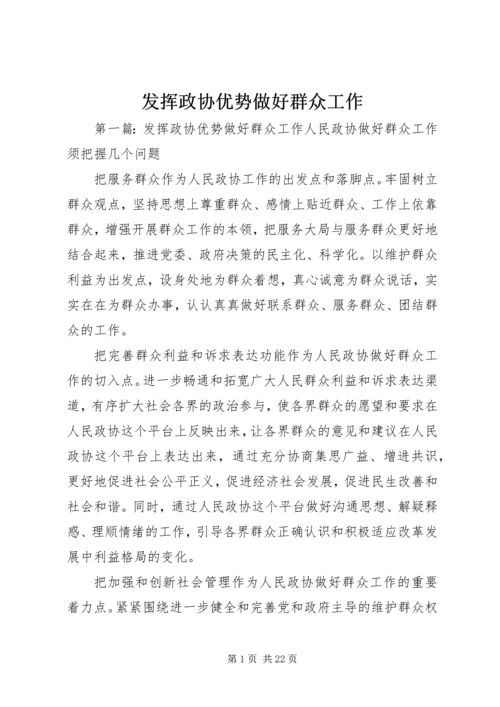 发挥政协优势做好群众工作

第一篇：发挥政协优势做好群众工作人民政协做好群众工作须把握几个问题

把服务群众作为人民政协工作的出发点和落脚点。牢固树立群众观点，坚持思想上尊重群众、感情上贴近群众、工作上依靠群众，增强开展群众工作的本领，把服务大局与服务群众更好地结合起来，推进党委、政府决策的民主化、科学化。以维护群众利益为出发点，设身处地为群众着想，真心诚意为群众说话，实实在在为群众办事，认认真真做好联系群众、服务群众、团结群众的工作。

把完善群众利益和诉求表达功能作为人民政协做好群众工作的切入点。进一步畅通和拓宽广大人民群众利益和诉求表达渠道，有序扩大社会各界的政治参与，使各界群众的愿望和要求在人民政协这个平台上反映出来，让各界群众的意见和建议在人民政协这个平台上表达出来，通过充分协商集思广益、增进共识，更好地促进社会公平正义，促进经济社会发展，促进民生改善和社会和谐。同时，通过人民政协这个平台做好沟通思想、解疑释惑、理顺情绪的工作，引导各界群众正确认识和积极适应改革发展中利益格局的变化。

把加强和创新社会管理作为人民政协做好群众工作的重要着力点。紧紧围绕进一步健全和完善党和政府主导的维护群众权

第 1 页 共 22 页